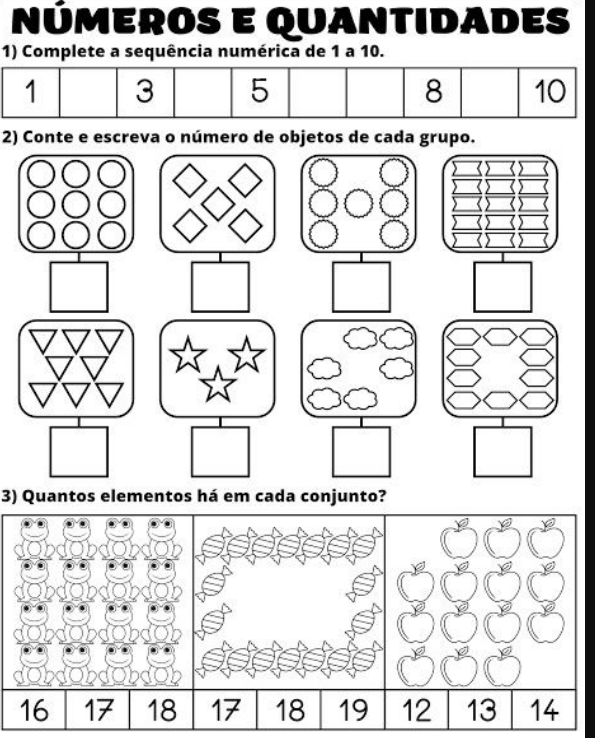 NÚMEROS E QUANTIDADES

1) Complete a sequência numérica de 1 a 10.

| 1 |  | 3 |  | 5 |  |  | 8 |  | 10 |
|---|---|---|---|---|---|---|---|---|---|

2) Conte e escreva o número de objetos de cada grupo.

3) Quantos elementos há em cada conjunto?

| 16 | 17 | 18 | 17 | 18 | 19 | 12 | 13 | 14 |
|---|---|---|---|---|---|---|---|---|